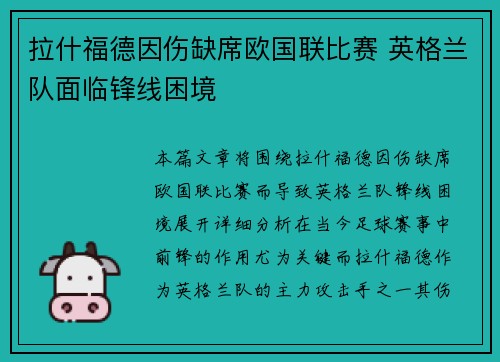 拉什福德因伤缺席欧国联比赛 英格兰队面临锋线困境

本篇文章将围绕拉什福德因伤缺席欧国联比赛而导致英格兰队锋线困境展开详细分析在当今足球赛事中前锋的作用尤为关键而拉什福德作为英格兰队的主力攻击手之一其伤